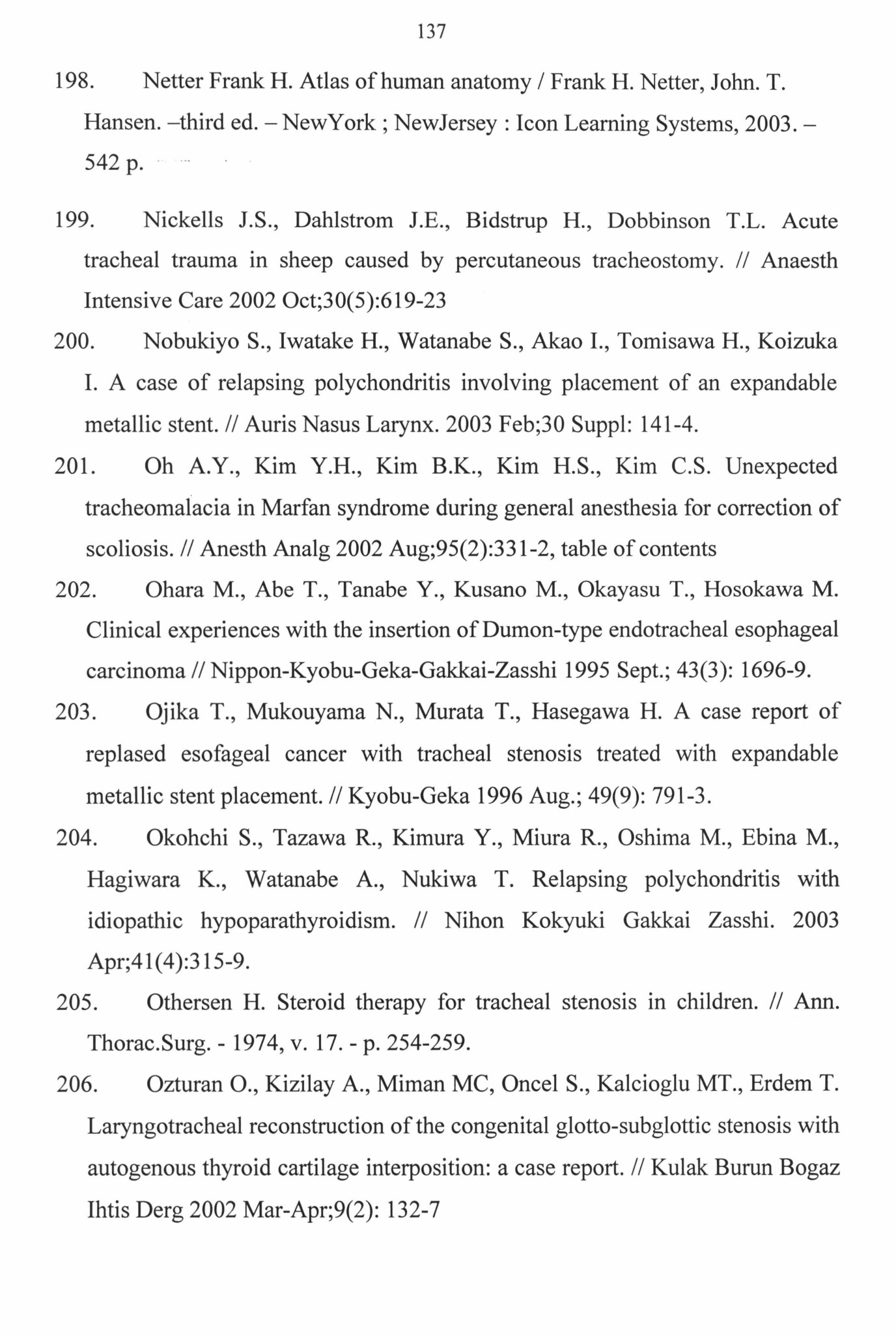 137

198. Netter Frank H. Atlas of human anatomy / Frank H. Netter, John. T. Hansen. –third ed. – NewYork ; NewJersey : Icon Learning Systems, 2003. – 542 p.

199. Nickells J.S., Dahlstrom J.E., Bidstrup H., Dobbinson T.L. Acute tracheal trauma in sheep caused by percutaneous tracheostomy. // Anaesth Intensive Care 2002 Oct;30(5):619-23

200. Nobukiyo S., Iwatake H., Watanabe S., Akao I., Tomisawa H., Koizuka I. A case of relapsing polychondritis involving placement of an expandable metallic stent. // Auris Nasus Larynx. 2003 Feb;30 Suppl: 141-4.

201. Oh A.Y., Kim Y.H., Kim B.K., Kim H.S., Kim C.S. Unexpected tracheomalacia in Marfan syndrome during general anesthesia for correction of scoliosis. // Anesth Analg 2002 Aug;95(2):331-2, table of contents

202. Ohara M., Abe T., Tanabe Y., Kusano M., Okayasu T., Hosokawa M. Clinical experiences with the insertion of Dumon-type endotracheal esophageal carcinoma // Nippon-Kyobu-Geka-Gakkai-Zasshi 1995 Sept.; 43(3): 1696-9.

203. Ojika T., Mukouyama N., Murata T., Hasegawa H. A case report of replased esofageal cancer with tracheal stenosis treated with expandable metallic stent placement. // Kyobu-Geka 1996 Aug.; 49(9): 791-3.

204. Okohchi S., Tazawa R., Kimura Y., Miura R., Oshima M., Ebina M., Hagiwara K., Watanabe A., Nukiwa T. Relapsing polychondritis with idiopathic hypoparathyroidism. // Nihon Kokyuki Gakkai Zasshi. 2003 Apr;41(4):315-9.

205. Othersen H. Steroid therapy for tracheal stenosis in children. // Ann. Thorac.Surg. - 1974, v. 17. - p. 254-259.

206. Ozturan O., Kizilay A., Miman MC, Oncel S., Kalcioglu MT., Erdem T. Laryngotracheal reconstruction of the congenital glotto-subglottic stenosis with autogenous thyroid cartilage interposition: a case report. // Kulak Burun Bogaz Ihtis Derg 2002 Mar-Apr;9(2): 132-7